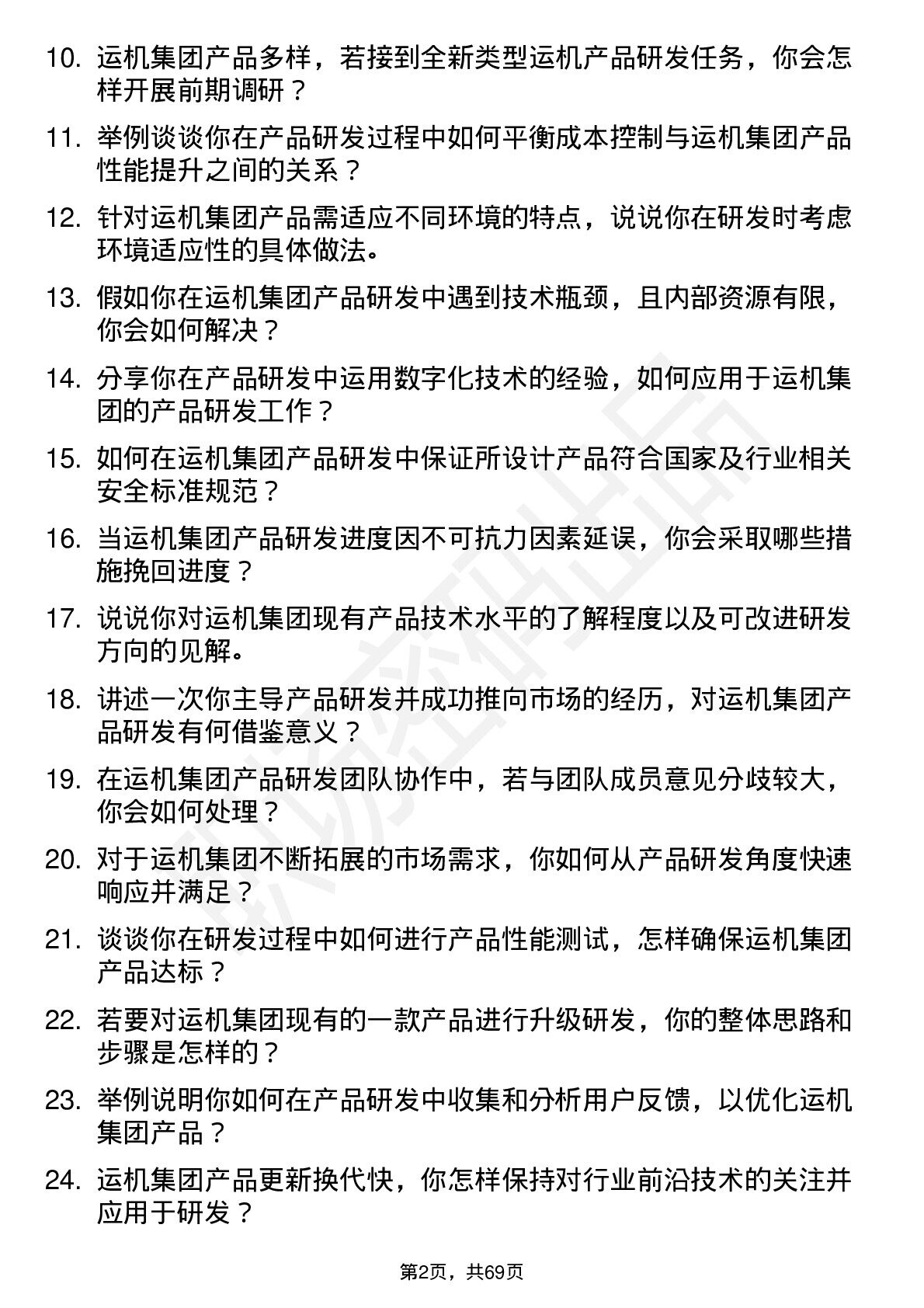 10. 运机集团产品多样，若接到全新类型运机产品研发任务，你会怎样开展前期调研？

11. 举例谈谈你在产品研发过程中如何平衡成本控制与运机集团产品性能提升之间的关系？

12. 针对运机集团产品需适应不同环境的特点，说说你在研发时考虑环境适应性的具体做法。

13. 假如你在运机集团产品研发中遇到技术瓶颈，且内部资源有限，你会如何解决？

14. 分享你在产品研发中运用数字化技术的经验，如何应用于运机集团的产品研发工作？

15. 如何在运机集团产品研发中保证所设计产品符合国家及行业相关安全标准规范？

16. 当运机集团产品研发进度因不可抗力因素延误，你会采取哪些措施挽回进度？

17. 说说你对运机集团现有产品技术水平的了解程度以及可改进研发方向的见解。

18. 讲述一次你主导产品研发并成功推向市场的经历，对运机集团产品研发有何借鉴意义？

19. 在运机集团产品研发团队协作中，若与团队成员意见分歧较大，你会如何处理？

20. 对于运机集团不断拓展的市场需求，你如何从产品研发角度快速响应并满足？

21. 谈谈你在研发过程中如何进行产品性能测试，怎样确保运机集团产品达标？

22. 若要对运机集团现有的一款产品进行升级研发，你的整体思路和步骤是怎样的？

23. 举例说明你如何在产品研发中收集和分析用户反馈，以优化运机集团产品？

24. 运机集团产品更新换代快，你怎样保持对行业前沿技术的关注并应用于研发？

第2页，共69页